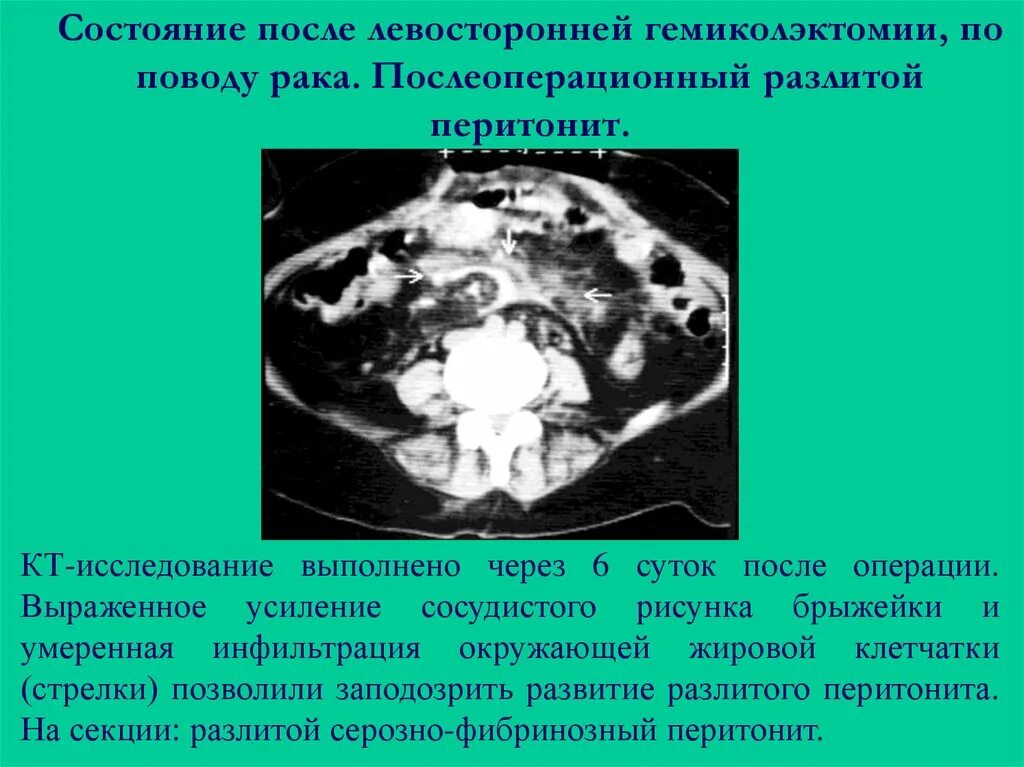 Состояние после левосторонней гемиколэктомии, по поводу рака. Послеоперационный разлитой перитонит.

КТ-исследование выполнено через 6 суток после операции. Выраженное усиление сосудистого рисунка брыжейки и умеренная инфильтрация окружающей жировой клетчатки (стрелки) позволили заподозрить развитие разлитого перитонита. На секции: разлитой серозно-фибринозный перитонит.